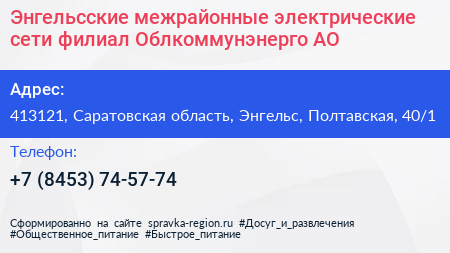 Энгельсские межрайонные электрические сети филиал Облкоммунэнерго АО

Адрес:
413121, Саратовская область, Энгельс, Полтавская, 40/1

Телефон:
+7 (8453) 74-57-74

Сформированно на сайте spravka-region.ru #Досуг_и_развлечения #Общественное_питание #Быстрое_питание